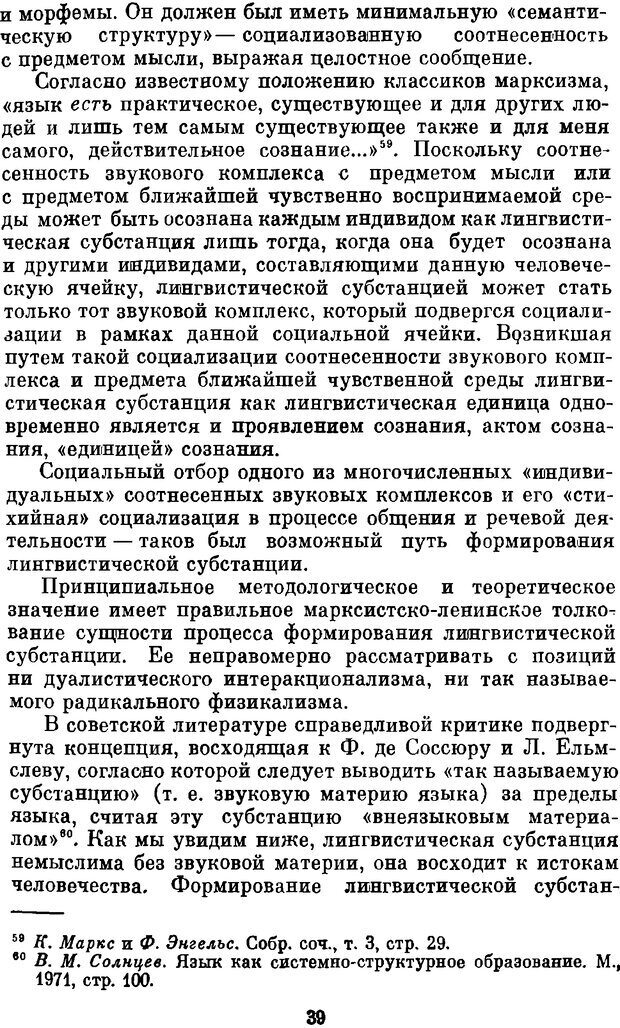 и морфемы. Он должен был иметь минимальную «семантическую структуру» — социализованную соотнесенность с предметом мысли, выражая целостное сообщение.

Согласно известному положению классиков марксизма, «язык есть практическое, существующее и для других людей и лишь тем самым существующее также и для меня самого, действительное сознание...»$^{59}$. Поскольку соотнесенность звукового комплекса с предметом мысли или с предметом ближайшей чувственно воспринимаемой среды может быть осознана каждым индивидом как лингвистическая субстанция лишь тогда, когда она будет осознана и другими индивидами, составляющими данную человеческую ячейку, лингвистической субстанцией может стать только тот звуковой комплекс, который подвергся социализации в рамках данной социальной ячейки. Возникшая путем такой социализации соотнесенности звукового комплекса и предмета ближайшей чувственной среды лингвистическая субстанция как лингвистическая единица одновременно является и проявлением сознания, актом сознания, «единицей» сознания.

Социальный отбор одного из многочисленных «индивидуальных» соотнесенных звуковых комплексов и его «стихийная» социализация в процессе общения и речевой деятельности — таков был возможный путь формирования лингвистической субстанции.

Принципиальное методологическое и теоретическое значение имеет правильное марксистско-ленинское толкование сущности процесса формирования лингвистической субстанции. Ее неправомерно рассматривать с позиций ни дуалистического интеракционализма, ни так называемого радикального физикализма.

В советской литературе справедливой критике подвергнута концепция, восходящая к Ф. де Соссюру и Л. Ельмслеву, согласно которой следует выводить «так называемую субстанцию» (т. е. звуковую материю языка) за пределы языка, считая эту субстанцию «внеязыковым материалом»$^{60}$. Как мы увидим ниже, лингвистическая субстанция немыслима без звуковой материи, она восходит к истокам человечества. Формирование лингвистической субстан-

$^{59}$ К. Маркс и Ф. Энгельс. Собр. соч., т. 3, стр. 29.
$^{60}$ В. М. Солнцев. Язык как системно-структурное образование. М., 1971, стр. 100.

39